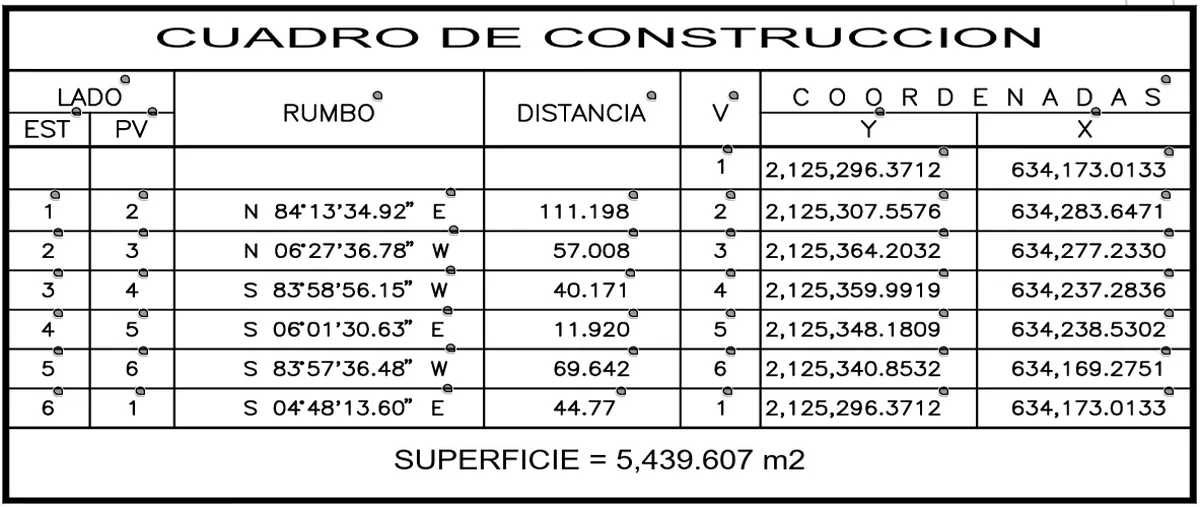 CUADRO DE CONSTRUCCION

| LADO EST | LADO PV | RUMBO | DISTANCIA | V | COORDENADAS Y | COORDENADAS X |
|---|---|---|---|---|---|---|
| | | | | 1 | 2,125,296.3712 | 634,173.0133 |
| 1 | 2 | N 84°13'34.92" E | 111.198 | 2 | 2,125,307.5576 | 634,283.6471 |
| 2 | 3 | N 06°27'36.78" W | 57.008 | 3 | 2,125,364.2032 | 634,277.2330 |
| 3 | 4 | S 83°58'56.15" W | 40.171 | 4 | 2,125,359.9919 | 634,237.2836 |
| 4 | 5 | S 06°01'30.63" E | 11.920 | 5 | 2,125,348.1809 | 634,238.5302 |
| 5 | 6 | S 83°57'36.48" W | 69.642 | 6 | 2,125,340.8532 | 634,169.2751 |
| 6 | 1 | S 04°48'13.60" E | 44.77 | 1 | 2,125,296.3712 | 634,173.0133 |

SUPERFICIE = 5,439.607 m2